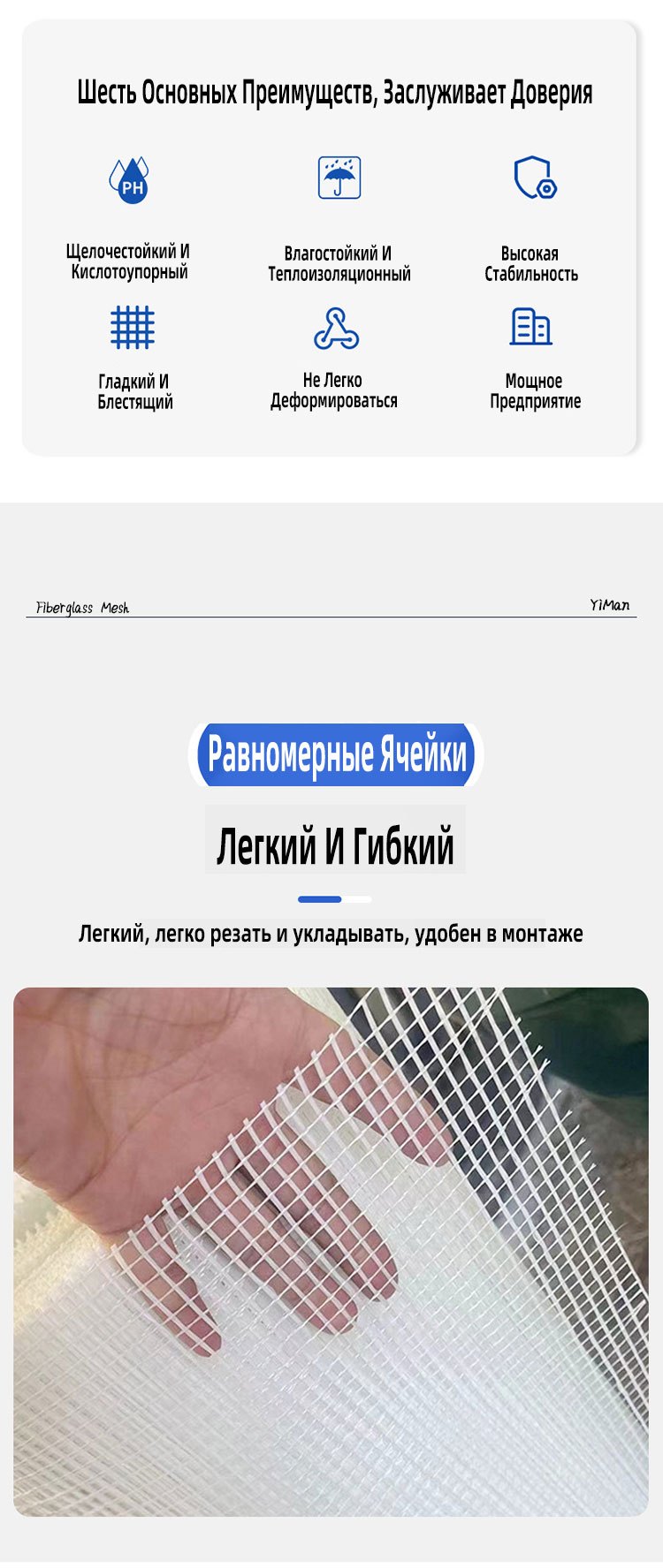 Шесть Основных Преимуществ, Заслуживает Доверия

PH

Щелочестойкий И
Кислотоупорный

Влагостойкий И
Теплоизоляционный

Высокая
Стабильность

Гладкий И
Блестящий

Не Легко
Деформироваться

Мощное
Предприятие

Fiberglass Mesh

YiMan

Равномерные Ячейки

Легкий И Гибкий

Легкий, легко резать и укладывать, удобен в монтаже